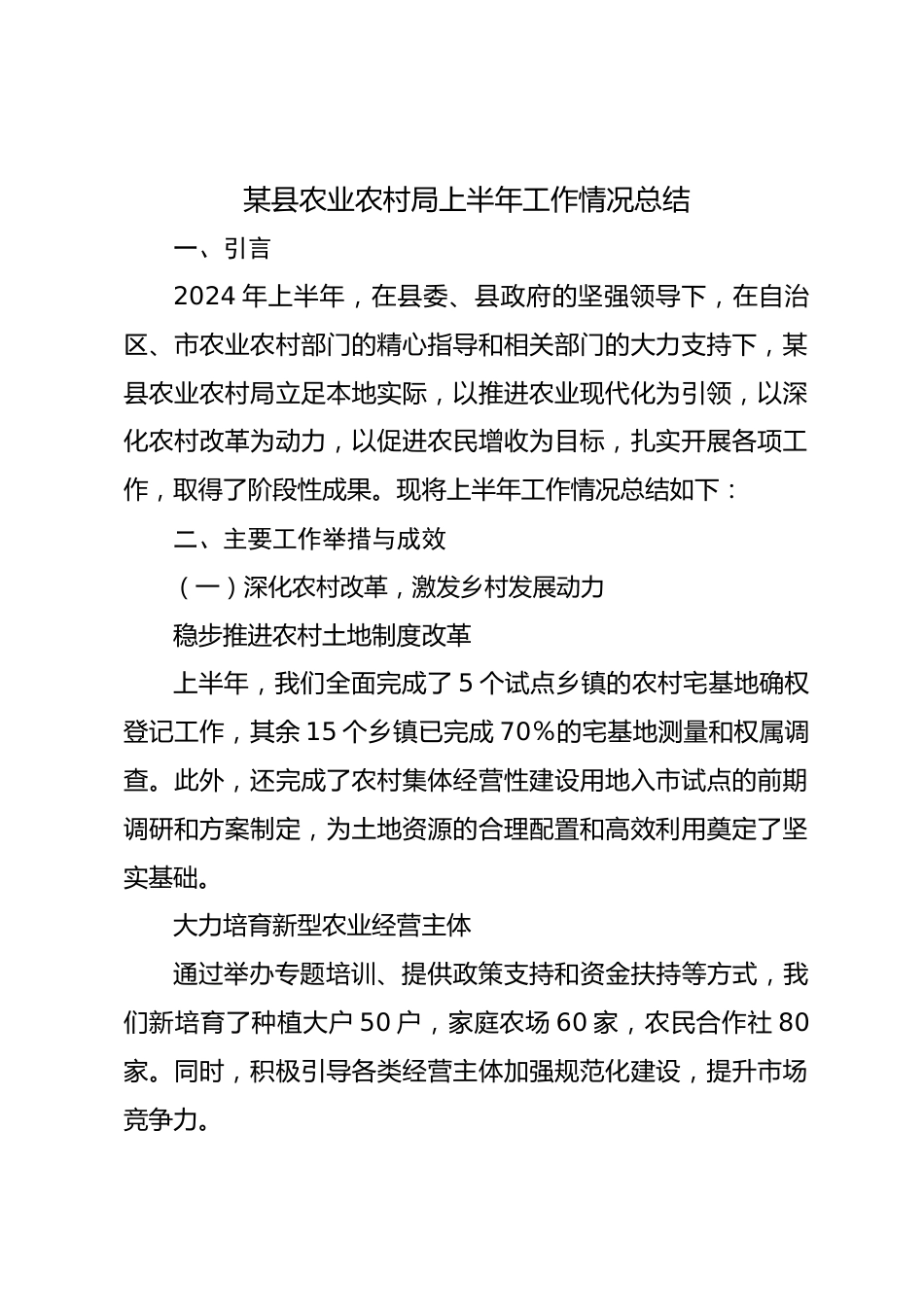 某县农业农村局上半年工作情况总结

一、引言

2024年上半年，在县委、县政府的坚强领导下，在自治区、市农业农村部门的精心指导和相关部门的大力支持下，某县农业农村局立足本地实际，以推进农业现代化为引领，以深化农村改革为动力，以促进农民增收为目标，扎实开展各项工作，取得了阶段性成果。现将上半年工作情况总结如下：

二、主要工作举措与成效

（一）深化农村改革，激发乡村发展动力

稳步推进农村土地制度改革

上半年，我们全面完成了5个试点乡镇的农村宅基地确权登记工作，其余15个乡镇已完成70%的宅基地测量和权属调查。此外，还完成了农村集体经营性建设用地入市试点的前期调研和方案制定，为土地资源的合理配置和高效利用奠定了坚实基础。

大力培育新型农业经营主体

通过举办专题培训、提供政策支持和资金扶持等方式，我们新培育了种植大户50户，家庭农场60家，农民合作社80家。同时，积极引导各类经营主体加强规范化建设，提升市场竞争力。